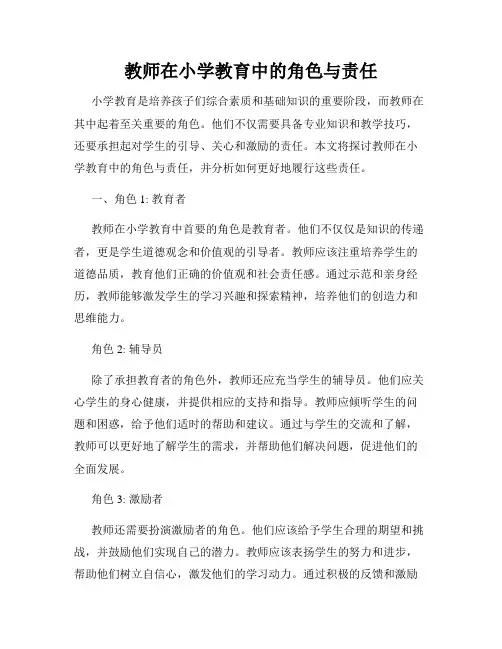 教师在小学教育中的角色与责任

小学教育是培养孩子们综合素质和基础知识的重要阶段，而教师在其中起着至关重要的角色。他们不仅需要具备专业知识和教学技巧，还要承担起对学生的引导、关心和激励的责任。本文将探讨教师在小学教育中的角色与责任，并分析如何更好地履行这些责任。

一、角色 1: 教育者

教师在小学教育中首要的角色是教育者。他们不仅仅是知识的传递者，更是学生道德观念和价值观的引导者。教师应该注重培养学生的道德品质，教育他们正确的价值观和社会责任感。通过示范和亲身经历，教师能够激发学生的学习兴趣和探索精神，培养他们的创造力和思维能力。

角色 2: 辅导员

除了承担教育者的角色外，教师还应充当学生的辅导员。他们应关心学生的身心健康，并提供相应的支持和指导。教师应倾听学生的问题和困惑，给予他们适时的帮助和建议。通过与学生的交流和了解，教师可以更好地了解学生的需求，并帮助他们解决问题，促进他们的全面发展。

角色 3: 激励者

教师还需要扮演激励者的角色。他们应该给予学生合理的期望和挑战，并鼓励他们实现自己的潜力。教师应该表扬学生的努力和进步，帮助他们树立自信心，激发他们的学习动力。通过积极的反馈和激励